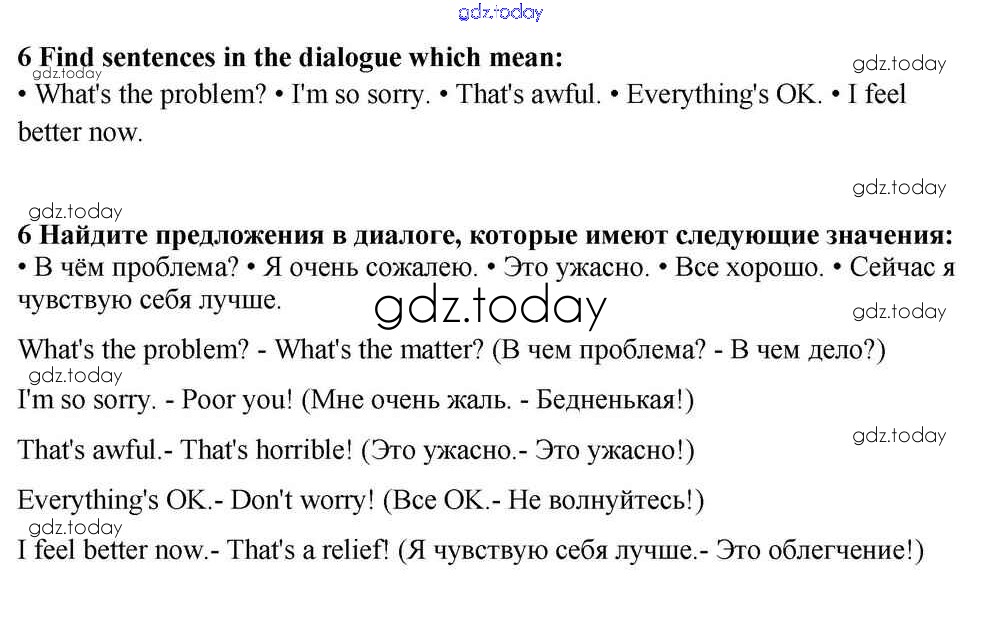 gdz.today

6 Find sentences in the dialogue which mean:
gdz.today
gdz.today
• What's the problem? • I'm so sorry. • That's awful. • Everything's OK. • I feel better now.

gdz.today
gdz.today
6 Найдите предложения в диалоге, которые имеют следующие значения:
• В чём проблема? • Я очень сожалею. • Это ужасно. • Все хорошо. • Сейчас я чувствую себя лучше.

gdz.today
gdz.today

What's the problem? - What's the matter? (В чем проблема? - В чем дело?)
gdz.today
I'm so sorry. - Poor you! (Мне очень жаль. - Бедненькая!)
gdz.today
That's awful.- That's horrible! (Это ужасно.- Это ужасно!)

Everything's OK.- Don't worry! (Все OK.- Не волнуйтесь!)
gdz.today
I feel better now.- That's a relief! (Я чувствую себя лучше.- Это облегчение!)